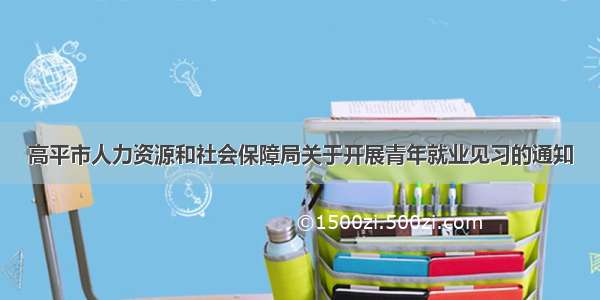 高平市人力资源和社会保障局关于开展青年就业见习的通知

©1500zi.500zi.com